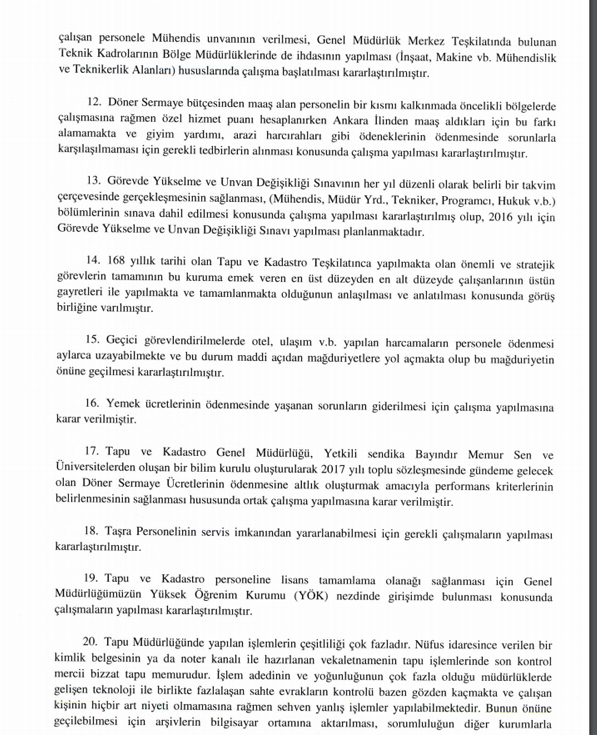 çalışan personele Mühendis unvanının verilmesi, Genel Müdürlük Merkez Teşkilatında bulunan Teknik Kadrolarının Bölge Müdürlüklerinde de ihdasının yapılması (İnşaat, Makine vb. Mühendislik ve Teknikerlik Alanları) hususlarında çalışma başlatılması kararlaştırılmıştır.

12. Döner Sermaye bütçesinden maaş alan personelin bir kısmı kalkınmada öncelikli bölgelerde çalışmasına rağmen özel hizmet puanı hesaplanırken Ankara İlinden maaş aldıkları için bu farkı alamamakta ve giyim yardımı, arazi harcırahları gibi ödeneklerinin ödenmesinde sorunlarla karşılaşılmaması için gerekli tedbirlerin alınması konusunda çalışma yapılması kararlaştırılmıştır.

13. Görevde Yükselme ve Unvan Değişikliği Sınavının her yıl düzenli olarak belirli bir takvim çerçevesinde gerçekleşmesinin sağlanması, (Mühendis, Müdür Yrd., Tekniker, Programcı, Hukuk v.b.) bölümlerinin sınava dahil edilmesi konusunda çalışma yapılması kararlaştırılmış olup, 2016 yılı için Görevde Yükselme ve Unvan Değişikliği Sınavı yapılması planlanmaktadır.

14. 168 yıllık tarihi olan Tapu ve Kadastro Teşkilatınca yapılmakta olan önemli ve stratejik görevlerin tamamının bu kuruma emek veren en üst düzeyden en alt düzeyde çalışanlarının üstün gayretleri ile yapılmakta ve tamamlanmakta olduğunun anlaşılması ve anlatılması konusunda görüş birliğine varılmıştır.

15. Geçici görevlendirilmelerde otel, ulaşım v.b. yapılan harcamaların personele ödenmesi aylarca uzayabilmekte ve bu durum maddi açıdan mağduriyetlere yol açmakta olup bu mağduriyetin önüne geçilmesi kararlaştırılmıştır.

16. Yemek ücretlerinin ödenmesinde yaşanan sorunların giderilmesi için çalışma yapılmasına karar verilmiştir.

17. Tapu ve Kadastro Genel Müdürlüğü, Yetkili sendika Bayındır Memur Sen ve Üniversitelerden oluşan bir bilim kurulu oluşturularak 2017 yılı toplu sözleşmesinde gündeme gelecek olan Döner Sermaye Ücretlerinin ödenmesine altlık oluşturmak amacıyla performans kriterlerinin belirlenmesinin sağlanması hususunda ortak çalışma yapılmasına karar verilmiştir.

18. Taşra Personelinin servis imkanından yararlanabilmesi için gerekli çalışmaların yapılması kararlaştırılmıştır.

19. Tapu ve Kadastro personeline lisans tamamlama olanağı sağlanması için Genel Müdürlüğümüzün Yüksek Öğrenim Kurumu (YÖK) nezdinde girişimde bulunması konusunda çalışmaların yapılması kararlaştırılmıştır.

20. Tapu Müdürlüğünde yapılan işlemlerin çeşitliliği çok fazladır. Nüfus idaresince verilen bir kimlik belgesinin ya da noter kanalı ile hazırlanan vekaletnamenin tapu işlemlerinde son kontrol mercii bizzat tapu memurudur. İşlem adedinin ve yoğunluğunun çok fazla olduğu müdürlüklerde gelişen teknoloji ile birlikte fazlalaşan sahte evrakların kontrolü bazen gözden kaçmakta ve çalışan kişinin hiçbir art niyeti olmamasına rağmen sehven yanlış işlemler yapılabilmektedir. Bunun önüne geçilebilmesi için arşivlerin bilgisayar ortamına aktarılması, sorumluluğun diğer kurumlarla